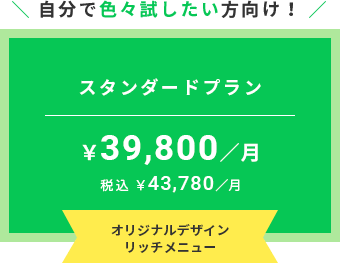 ＼ 自分で色々試したい方向け！ ／

スタンダードプラン

￥39,800／月

税込 ￥43,780／月

オリジナルデザイン
リッチメニュー